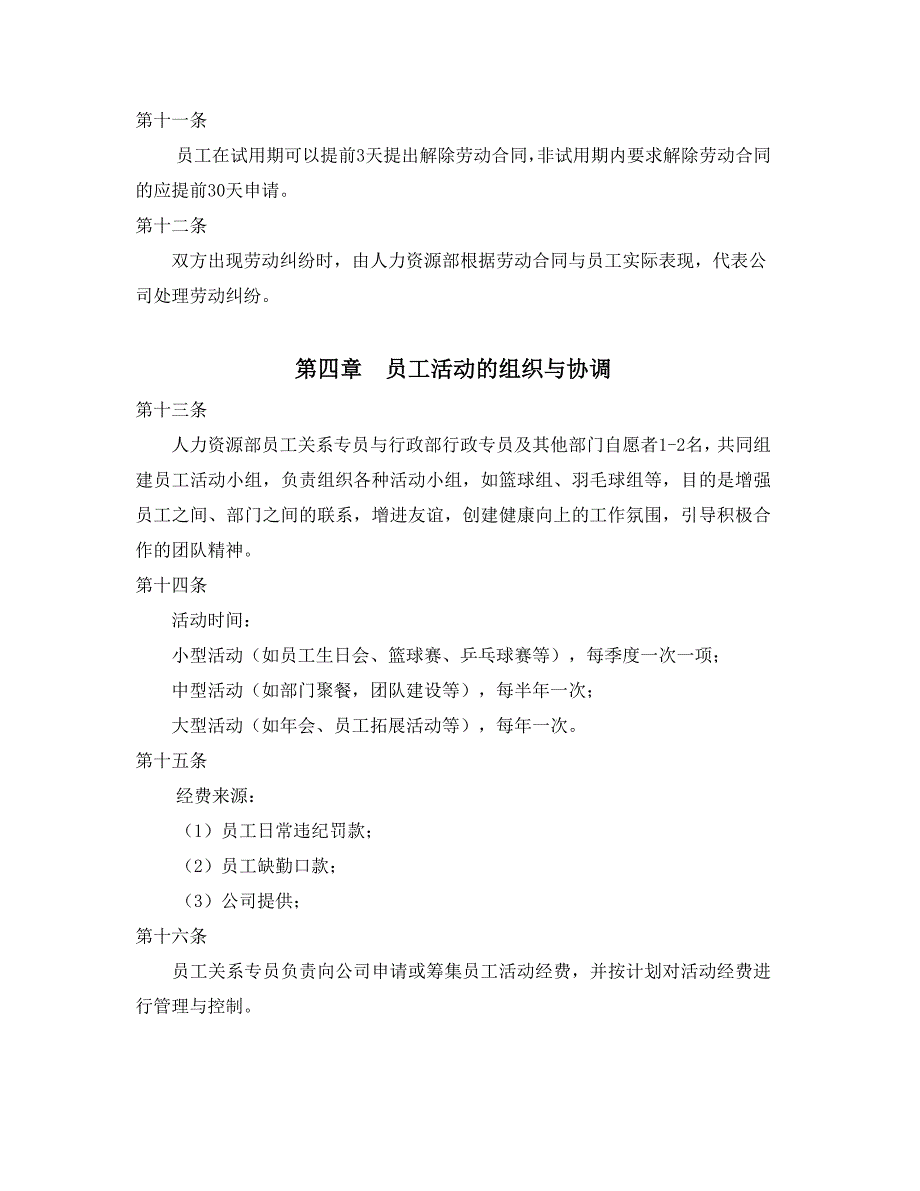 第十一条

员工在试用期可以提前3天提出解除劳动合同，非试用期内要求解除劳动合同的应提前30天申请。

第十二条

双方出现劳动纠纷时，由人力资源部根据劳动合同与员工实际表现，代表公司处理劳动纠纷。

第四章　员工活动的组织与协调

第十三条

人力资源部员工关系专员与行政部行政专员及其他部门自愿者1-2名，共同组建员工活动小组，负责组织各种活动小组，如篮球组、羽毛球组等，目的是增强员工之间、部门之间的联系，增进友谊，创建健康向上的工作氛围，引导积极合作的团队精神。

第十四条

活动时间：

小型活动（如员工生日会、篮球赛、乒乓球赛等），每季度一次一项；

中型活动（如部门聚餐，团队建设等），每半年一次；

大型活动（如年会、员工拓展活动等），每年一次。

第十五条

经费来源：

（1）员工日常违纪罚款；

（2）员工缺勤口款；

（3）公司提供；

第十六条

员工关系专员负责向公司申请或筹集员工活动经费，并按计划对活动经费进行管理与控制。